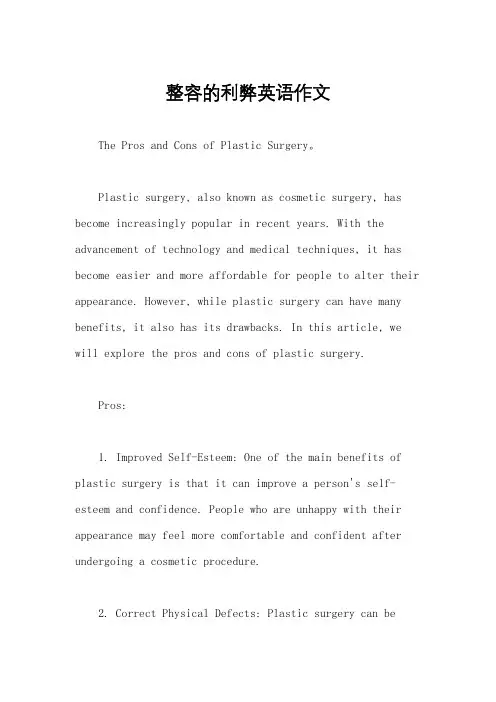 整容的利弊英语作文

The Pros and Cons of Plastic Surgery。

Plastic surgery, also known as cosmetic surgery, has become increasingly popular in recent years. With the advancement of technology and medical techniques, it has become easier and more affordable for people to alter their appearance. However, while plastic surgery can have many benefits, it also has its drawbacks. In this article, we will explore the pros and cons of plastic surgery.

Pros:

1. Improved Self-Esteem: One of the main benefits of plastic surgery is that it can improve a person's self-esteem and confidence. People who are unhappy with their appearance may feel more comfortable and confident after undergoing a cosmetic procedure.

2. Correct Physical Defects: Plastic surgery can be